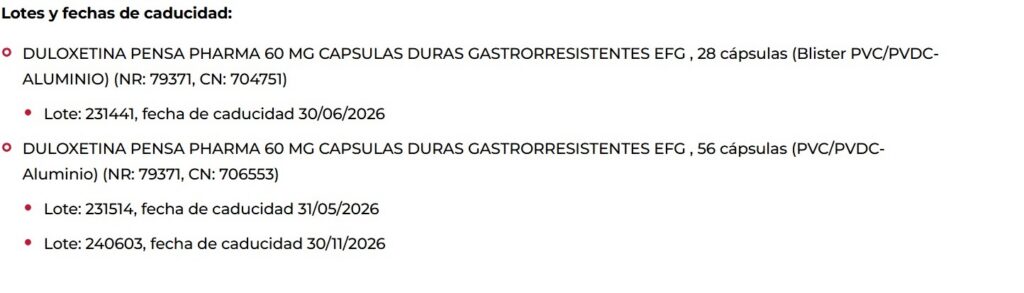 **Lotes y fechas de caducidad:**

- DULOXETINA PENSA PHARMA 60 MG CAPSULAS DURAS GASTRORRESISTENTES EFG , 28 cápsulas (Blister PVC/PVDC-ALUMINIO) (NR: 79371, CN: 704751)
  - Lote: 231441, fecha de caducidad 30/06/2026
- DULOXETINA PENSA PHARMA 60 MG CAPSULAS DURAS GASTRORRESISTENTES EFG , 56 cápsulas (PVC/PVDC-Aluminio) (NR: 79371, CN: 706553)
  - Lote: 231514, fecha de caducidad 31/05/2026
  - Lote: 240603, fecha de caducidad 30/11/2026